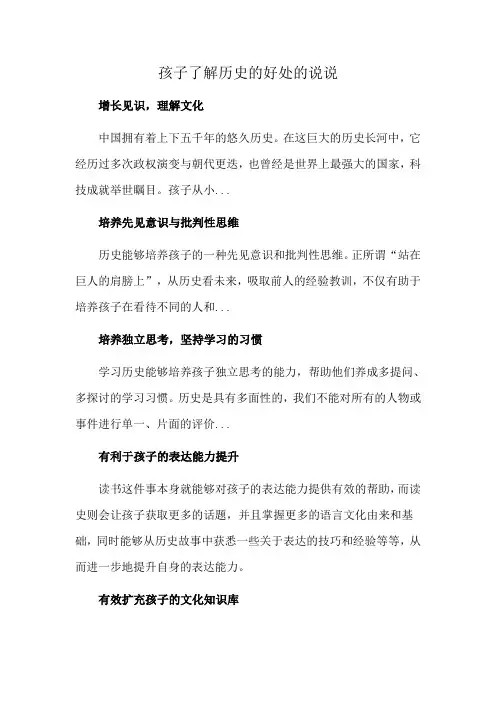 孩子了解历史的好处的说说

增长见识，理解文化

中国拥有着上下五千年的悠久历史。在这巨大的历史长河中，它经历过多次政权演变与朝代更迭，也曾经是世界上最强大的国家，科技成就举世瞩目。孩子从小...

培养先见意识与批判性思维

历史能够培养孩子的一种先见意识和批判性思维。正所谓“站在巨人的肩膀上”，从历史看未来，吸取前人的经验教训，不仅有助于培养孩子在看待不同的人和...

培养独立思考，坚持学习的习惯

学习历史能够培养孩子独立思考的能力，帮助他们养成多提问、多探讨的学习习惯。历史是具有多面性的，我们不能对所有的人物或事件进行单一、片面的评价...

有利于孩子的表达能力提升

读书这件事本身就能够对孩子的表达能力提供有效的帮助，而读史则会让孩子获取更多的话题，并且掌握更多的语言文化由来和基础，同时能够从历史故事中获悉一些关于表达的技巧和经验等等，从而进一步地提升自身的表达能力。

有效扩充孩子的文化知识库